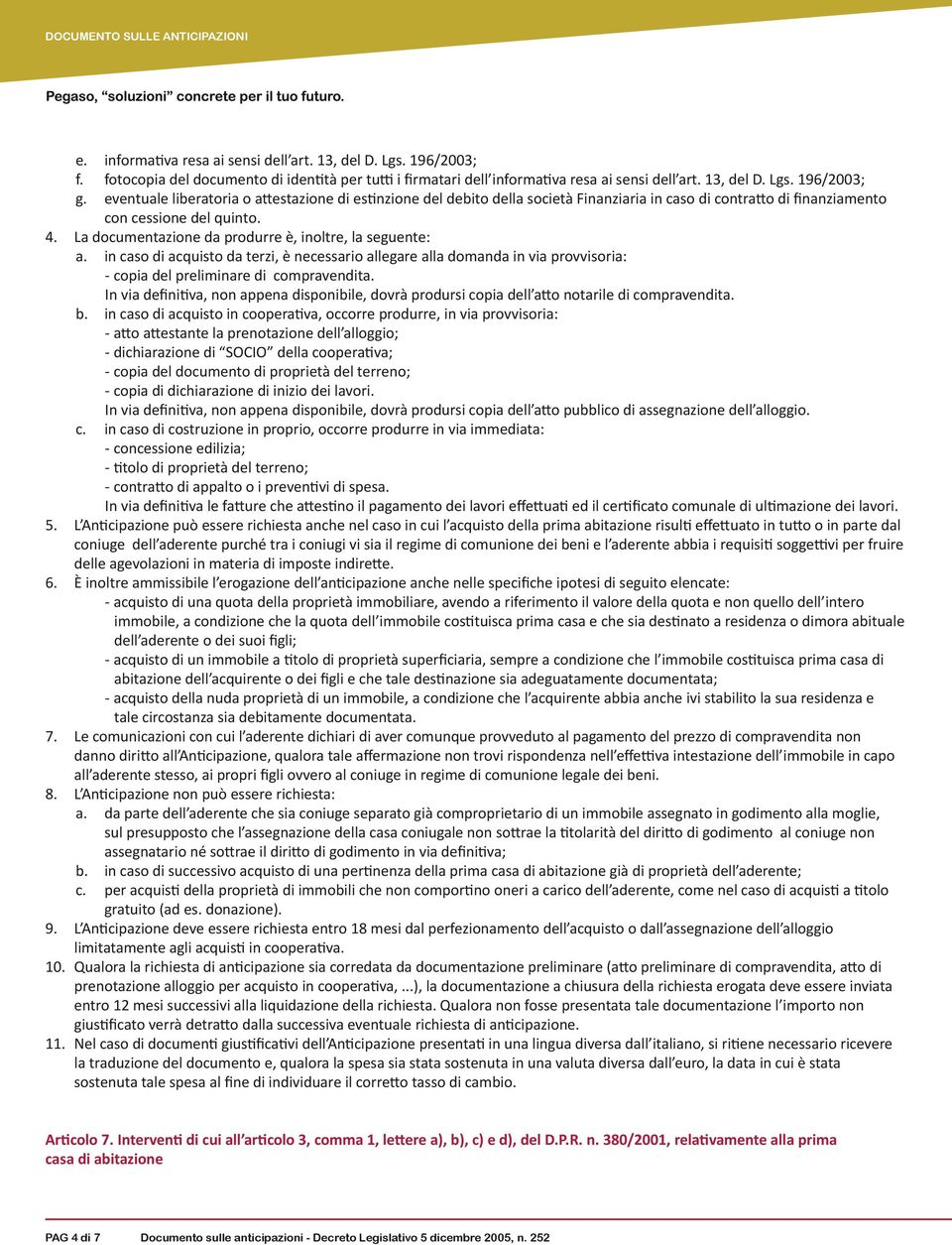 DOCUMENTO SULLE ANTICIPAZIONI

Pegaso, “soluzioni” concrete per il tuo futuro.

e. informativa resa ai sensi dell’art. 13, del D. Lgs. 196/2003;
f. fotocopia del documento di identità per tutti i firmatari dell’informativa resa ai sensi dell’art. 13, del D. Lgs. 196/2003;
g. eventuale liberatoria o attestazione di estinzione del debito della società Finanziaria in caso di contratto di finanziamento con cessione del quinto.
4. La documentazione da produrre è, inoltre, la seguente:
a. in caso di acquisto da terzi, è necessario allegare alla domanda in via provvisoria:
- copia del preliminare di compravendita.
In via definitiva, non appena disponibile, dovrà prodursi copia dell’atto notarile di compravendita.
b. in caso di acquisto in cooperativa, occorre produrre, in via provvisoria:
- atto attestante la prenotazione dell’alloggio;
- dichiarazione di “SOCIO” della cooperativa;
- copia del documento di proprietà del terreno;
- copia di dichiarazione di inizio dei lavori.
In via definitiva, non appena disponibile, dovrà prodursi copia dell’atto pubblico di assegnazione dell’alloggio.
c. in caso di costruzione in proprio, occorre produrre in via immediata:
- concessione edilizia;
- titolo di proprietà del terreno;
- contratto di appalto o i preventivi di spesa.
In via definitiva le fatture che attestino il pagamento dei lavori effettuati ed il certificato comunale di ultimazione dei lavori.
5. L’Anticipazione può essere richiesta anche nel caso in cui l’acquisto della prima abitazione risulti effettuato in tutto o in parte dal coniuge dell’aderente purché tra i coniugi vi sia il regime di comunione dei beni e l’aderente abbia i requisiti soggettivi per fruire delle agevolazioni in materia di imposte indirette.
6. È inoltre ammissibile l’erogazione dell’anticipazione anche nelle specifiche ipotesi di seguito elencate:
- acquisto di una quota della proprietà immobiliare, avendo a riferimento il valore della quota e non quello dell’intero immobile, a condizione che la quota dell’immobile costituisca prima casa e che sia destinato a residenza o dimora abituale dell’aderente o dei suoi figli;
- acquisto di un immobile a titolo di proprietà superficiaria, sempre a condizione che l’immobile costituisca prima casa di abitazione dell’acquirente o dei figli e che tale destinazione sia adeguatamente documentata;
- acquisto della nuda proprietà di un immobile, a condizione che l’acquirente abbia anche ivi stabilito la sua residenza e tale circostanza sia debitamente documentata.
7. Le comunicazioni con cui l’aderente dichiari di aver comunque provveduto al pagamento del prezzo di compravendita non danno diritto all’Anticipazione, qualora tale affermazione non trovi rispondenza nell’effettiva intestazione dell’immobile in capo all’aderente stesso, ai propri figli ovvero al coniuge in regime di comunione legale dei beni.
8. L’Anticipazione non può essere richiesta:
a. da parte dell’aderente che sia coniuge separato già comproprietario di un immobile assegnato in godimento alla moglie, sul presupposto che l’assegnazione della casa coniugale non sottrae la titolarità del diritto di godimento al coniuge non assegnatario né sottrae il diritto di godimento in via definitiva;
b. in caso di successivo acquisto di una pertinenza della prima casa di abitazione già di proprietà dell’aderente;
c. per acquisti della proprietà di immobili che non comportino oneri a carico dell’aderente, come nel caso di acquisti a titolo gratuito (ad es. donazione).
9. L’Anticipazione deve essere richiesta entro 18 mesi dal perfezionamento dell’acquisto o dall’assegnazione dell’alloggio limitatamente agli acquisti in cooperativa.
10. Qualora la richiesta di anticipazione sia corredata da documentazione preliminare (atto preliminare di compravendita, atto di prenotazione alloggio per acquisto in cooperativa, ...), la documentazione a chiusura della richiesta erogata deve essere inviata entro 12 mesi successivi alla liquidazione della richiesta. Qualora non fosse presentata tale documentazione l’importo non giustificato verrà detratto dalla successiva eventuale richiesta di anticipazione.
11. Nel caso di documenti giustificativi dell’Anticipazione presentati in una lingua diversa dall’italiano, si ritiene necessario ricevere la traduzione del documento e, qualora la spesa sia stata sostenuta in una valuta diversa dall’euro, la data in cui è stata sostenuta tale spesa al fine di individuare il corretto tasso di cambio.

Articolo 7. Interventi di cui all’articolo 3, comma 1, lettere a), b), c) e d), del D.P.R. n. 380/2001, relativamente alla prima casa di abitazione

PAG 4 di 7 Documento sulle anticipazioni - Decreto Legislativo 5 dicembre 2005, n. 252